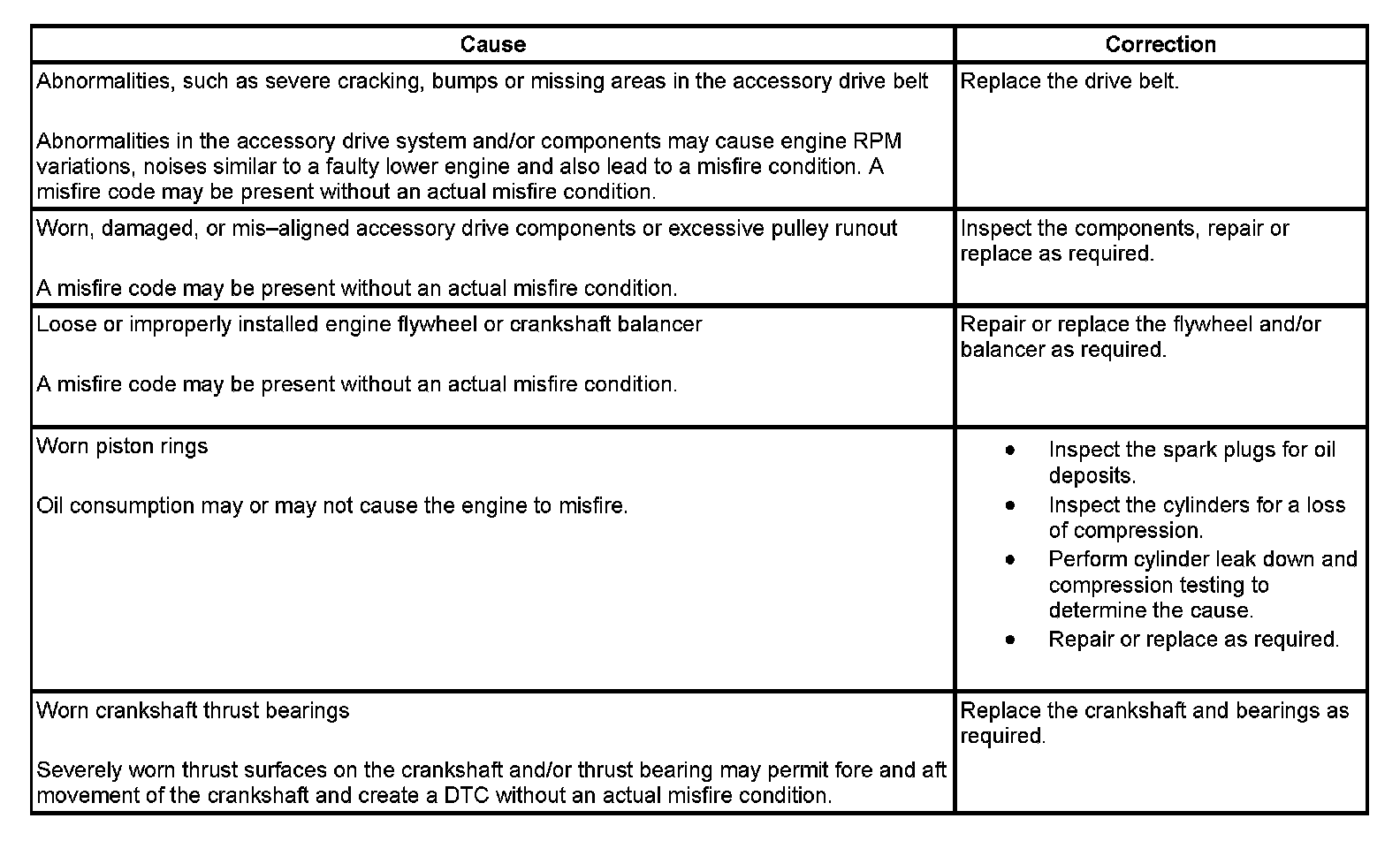 | Cause | Correction |
|---|---|
| Abnormalities, such as severe cracking, bumps or missing areas in the accessory drive belt<br><br>Abnormalities in the accessory drive system and/or components may cause engine RPM variations, noises similar to a faulty lower engine and also lead to a misfire condition. A misfire code may be present without an actual misfire condition. | Replace the drive belt. |
| Worn, damaged, or mis–aligned accessory drive components or excessive pulley runout<br><br>A misfire code may be present without an actual misfire condition. | Inspect the components, repair or replace as required. |
| Loose or improperly installed engine flywheel or crankshaft balancer<br><br>A misfire code may be present without an actual misfire condition. | Repair or replace the flywheel and/or balancer as required. |
| Worn piston rings<br><br>Oil consumption may or may not cause the engine to misfire. | • Inspect the spark plugs for oil deposits.<br>• Inspect the cylinders for a loss of compression.<br>• Perform cylinder leak down and compression testing to determine the cause.<br>• Repair or replace as required. |
| Worn crankshaft thrust bearings<br><br>Severely worn thrust surfaces on the crankshaft and/or thrust bearing may permit fore and aft movement of the crankshaft and create a DTC without an actual misfire condition. | Replace the crankshaft and bearings as required. |